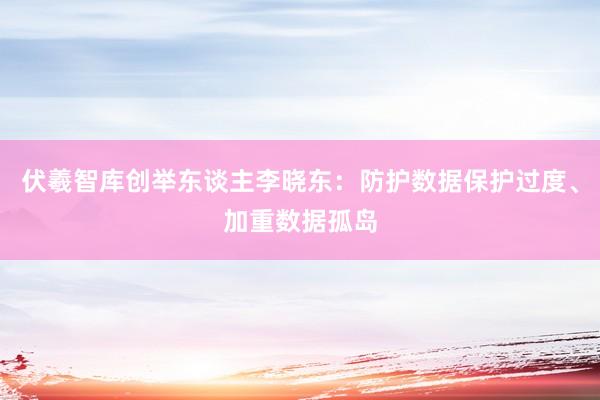 伏羲智库创举东谈主李晓东：防护数据保护过度、加重数据孤岛